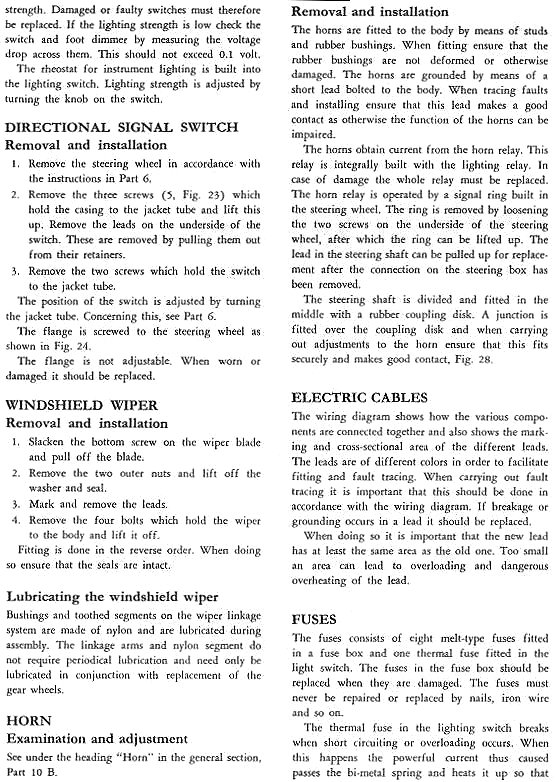 strength. Damaged or faulty switches must therefore be replaced. If the lighting strength is low check the switch and foot dimmer by measuring the voltage drop across them. This should not exceed 0.1 volt.

The rheostat for instrument lighting is built into the lighting switch. Lighting strength is adjusted by turning the knob on the switch.

DIRECTIONAL SIGNAL SWITCH
Removal and installation

1. Remove the steering wheel in accordance with the instructions in Part 6.
2. Remove the three screws (5, Fig. 23) which hold the casing to the jacket tube and lift this up. Remove the leads on the underside of the switch. These are removed by pulling them out from their retainers.
3. Remove the two screws which hold the switch to the jacket tube.

The position of the switch is adjusted by turning the jacket tube. Concerning this, see Part 6.

The flange is screwed to the steering wheel as shown in Fig. 24.

The flange is not adjustable. When worn or damaged it should be replaced.

WINDSHIELD WIPER
Removal and installation

1. Slacken the bottom screw on the wiper blade and pull off the blade.
2. Remove the two outer nuts and lift off the washer and seal.
3. Mark and remove the leads.
4. Remove the four bolts which hold the wiper to the body and lift it off.

Fitting is done in the reverse order. When doing so ensure that the seals are intact.

Lubricating the windshield wiper

Bushings and toothed segments on the wiper linkage system are made of nylon and are lubricated during assembly. The linkage arms and nylon segment do not require periodical lubrication and need only be lubricated in conjunction with replacement of the gear wheels.

HORN
Examination and adjustment

See under the heading "Horn" in the general section, Part 10 B.

Removal and installation

The horns are fitted to the body by means of studs and rubber bushings. When fitting ensure that the rubber bushings are not deformed or otherwise damaged. The horns are grounded by means of a short lead bolted to the body. When tracing faults and installing ensure that this lead makes a good contact as otherwise the function of the horns can be impaired.

The horns obtain current from the horn relay. This relay is integrally built with the lighting relay. In case of damage the whole relay must be replaced. The horn relay is operated by a signal ring built in the steering wheel. The ring is removed by loosening the two screws on the underside of the steering wheel, after which the ring can be lifted up. The lead in the steering shaft can be pulled up for replacement after the connection on the steering box has been removed.

The steering shaft is divided and fitted in the middle with a rubber coupling disk. A junction is fitted over the coupling disk and when carrying out adjustments to the horn ensure that this fits securely and makes good contact, Fig. 28.

ELECTRIC CABLES

The wiring diagram shows how the various components are connected together and also shows the marking and cross-sectional area of the different leads. The leads are of different colors in order to facilitate fitting and fault tracing. When carrying out fault tracing it is important that this should be done in accordance with the wiring diagram. If breakage or grounding occurs in a lead it should be replaced.

When doing so it is important that the new lead has at least the same area as the old one. Too small an area can lead to overloading and dangerous overheating of the lead.

FUSES

The fuses consists of eight melt-type fuses fitted in a fuse box and one thermal fuse fitted in the light switch. The fuses in the fuse box should be replaced when they are damaged. The fuses must never be repaired or replaced by nails, iron wire and so on.

The thermal fuse in the lighting switch breaks when short circuiting or overloading occurs. When this happens the powerful current thus caused passes the bi-metal spring and heats it up so that